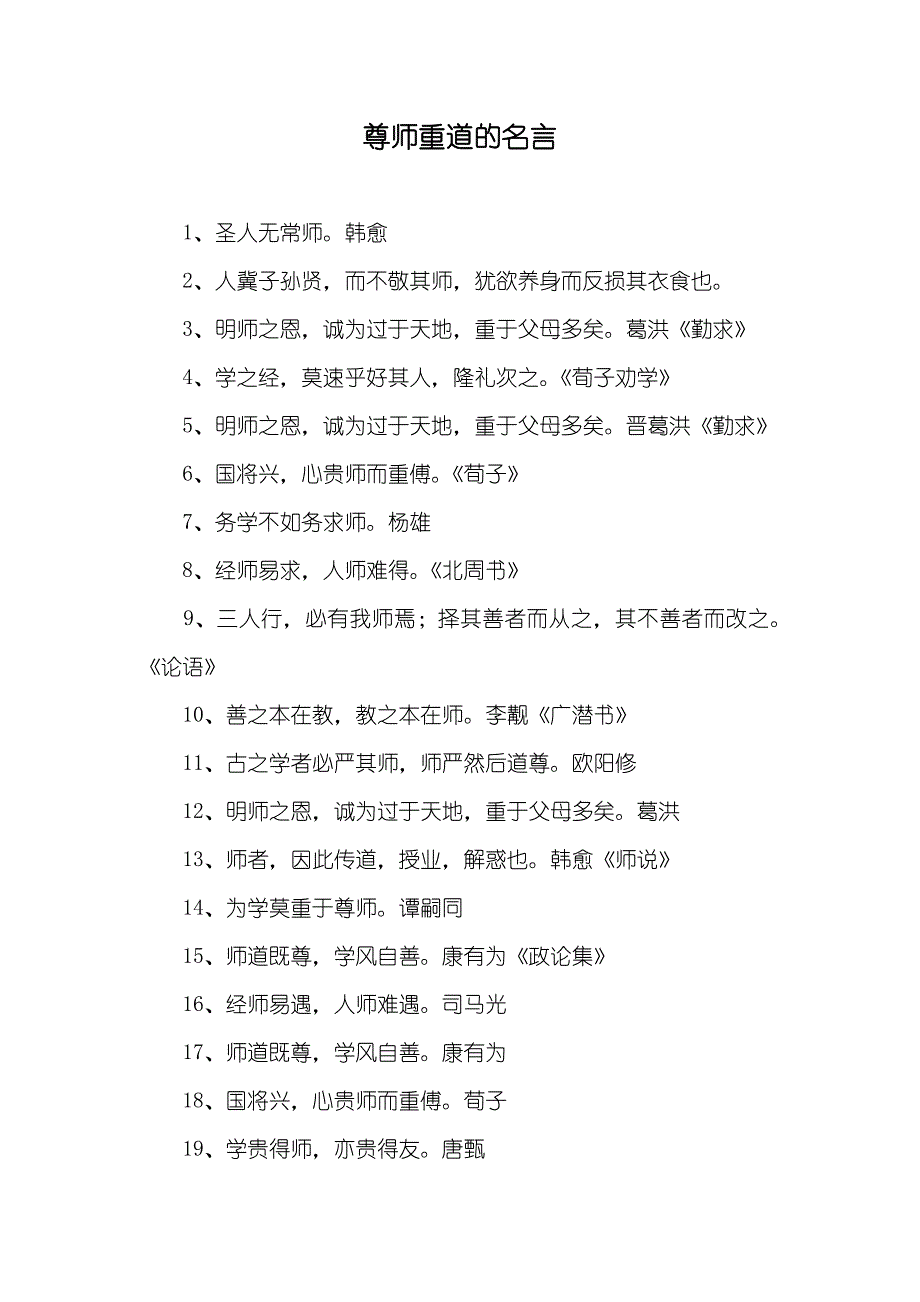 尊师重道的名言

1、圣人无常师。韩愈

2、人冀子孙贤，而不敬其师，犹欲养身而反损其衣食也。

3、明师之恩，诚为过于天地，重于父母多矣。葛洪《勤求》

4、学之经，莫速乎好其人，隆礼次之。《荀子劝学》

5、明师之恩，诚为过于天地，重于父母多矣。晋葛洪《勤求》

6、国将兴，心贵师而重傅。《荀子》

7、务学不如务求师。杨雄

8、经师易求，人师难得。《北周书》

9、三人行，必有我师焉；择其善者而从之，其不善者而改之。《论语》

10、善之本在教，教之本在师。李觏《广潜书》

11、古之学者必严其师，师严然后道尊。欧阳修

12、明师之恩，诚为过于天地，重于父母多矣。葛洪

13、师者，因此传道，授业，解惑也。韩愈《师说》

14、为学莫重于尊师。谭嗣同

15、师道既尊，学风自善。康有为《政论集》

16、经师易遇，人师难遇。司马光

17、师道既尊，学风自善。康有为

18、国将兴，心贵师而重傅。荀子

19、学贵得师，亦贵得友。唐甄